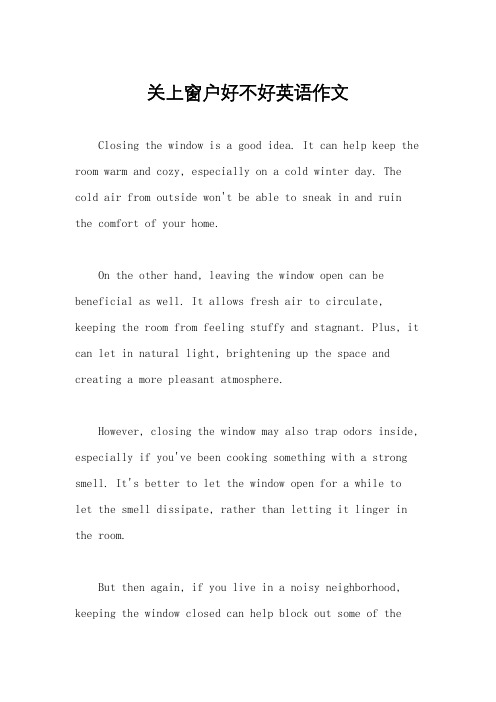 关上窗户好不好英语作文

Closing the window is a good idea. It can help keep the room warm and cozy, especially on a cold winter day. The cold air from outside won't be able to sneak in and ruin the comfort of your home.

On the other hand, leaving the window open can be beneficial as well. It allows fresh air to circulate, keeping the room from feeling stuffy and stagnant. Plus, it can let in natural light, brightening up the space and creating a more pleasant atmosphere.

However, closing the window may also trap odors inside, especially if you've been cooking something with a strong smell. It's better to let the window open for a while to let the smell dissipate, rather than letting it linger in the room.

But then again, if you live in a noisy neighborhood, keeping the window closed can help block out some of the